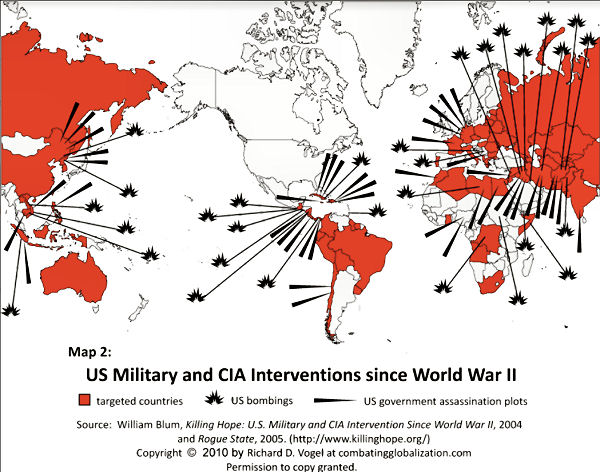 Map 2:

US Military and CIA Interventions since World War II

targeted countries
US bombings
US government assassination plots

Source: William Blum, Killing Hope: U.S. Military and CIA Intervention Since World War II, 2004 and Rogue State, 2005. (http://www.killinghope.org/)

Copyright © 2010 by Richard D. Vogel at combatingglobalization.com

Permission to copy granted.